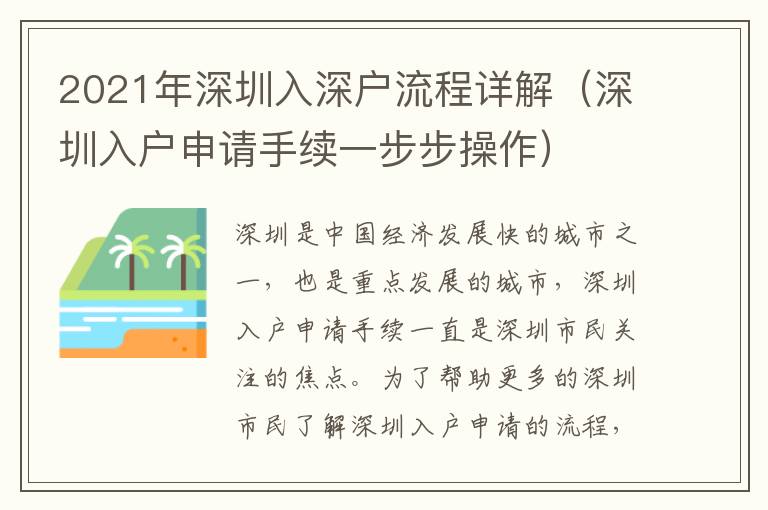 2021年深圳入深户流程详解（深圳入户申请手续一步步操作）

深圳是中国经济发展快的城市之一，也是重点发展的城市，深圳入户申请手续一直是深圳市民关注的焦点。为了帮助更多的深圳市民了解深圳入户申请的流程，